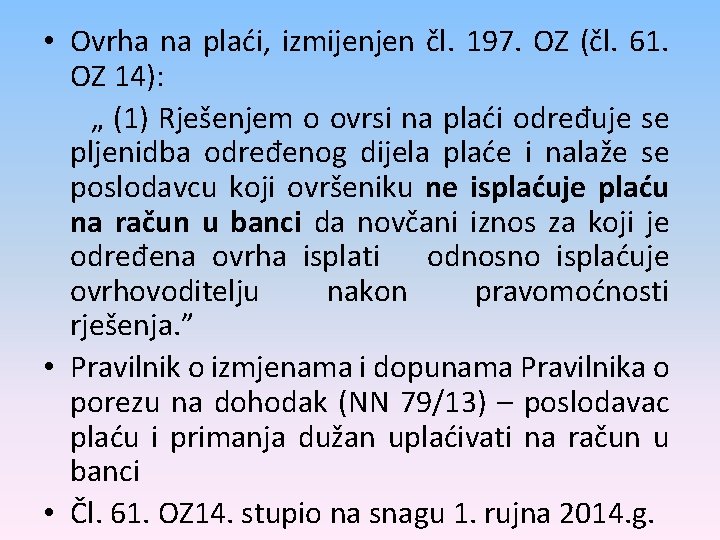 • Ovrha na plaći, izmijenjen čl. 197. OZ (čl. 61. OZ 14):

„ (1) Rješenjem o ovrsi na plaći određuje se pljenidba određenog dijela plaće i nalaže se poslodavcu koji ovršeniku ne isplaćuje plaću na račun u banci da novčani iznos za koji je određena ovrha isplati odnosno isplaćuje ovrhovoditelju nakon pravomoćnosti rješenja."

• Pravilnik o izmjenama i dopunama Pravilnika o porezu na dohodak (NN 79/13) – poslodavac plaću i primanja dužan uplaćivati na račun u banci

• Čl. 61. OZ14. stupio na snagu 1. rujna 2014.g.